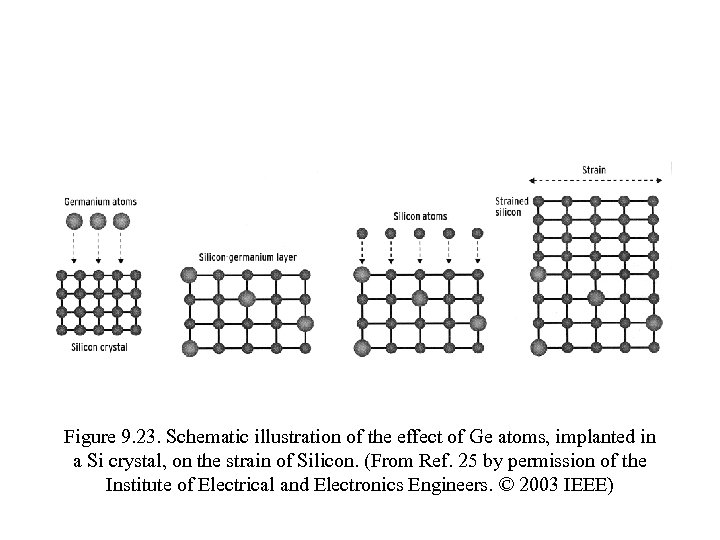 Germanium atoms

Silicon crystal

Silicon-germanium layer

Silicon atoms

Strain

Strained silicon

Figure 9.23. Schematic illustration of the effect of Ge atoms, implanted in a Si crystal, on the strain of Silicon. (From Ref. 25 by permission of the Institute of Electrical and Electronics Engineers. © 2003 IEEE)